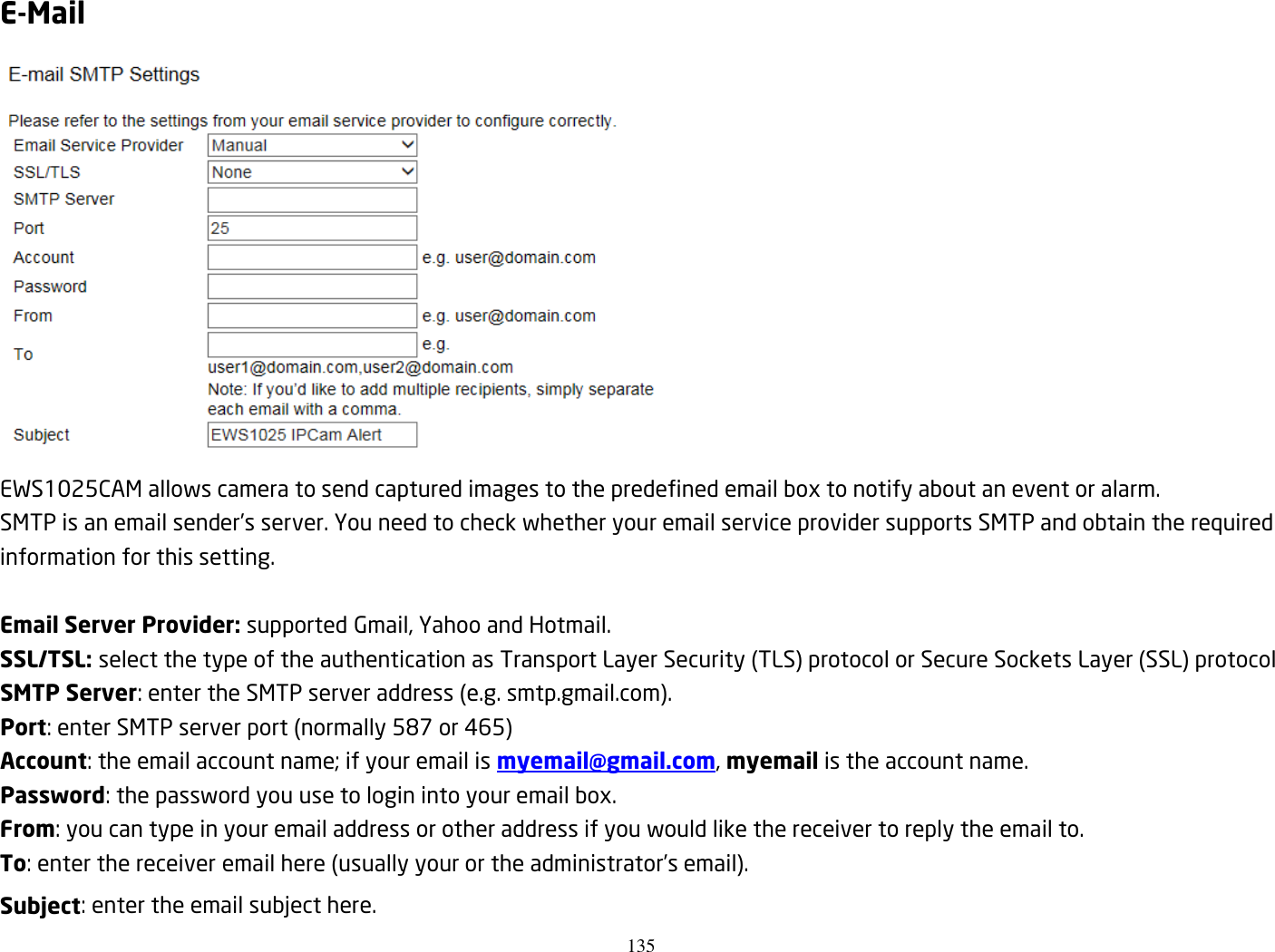 E-Mail

E-mail SMTP Settings

Please refer to the settings from your email service provider to configure correctly.

Email Service Provider Manual

SSL/TLS None

SMTP Server

Port 25

Account e.g. user@domain.com

Password

From e.g. user@domain.com

To e.g. user1@domain.com,user2@domain.com
Note: If you'd like to add multiple recipients, simply separate each email with a comma.

Subject EWS1025 IPCam Alert

EWS1025CAM allows camera to send captured images to the predefined email box to notify about an event or alarm. SMTP is an email sender's server. You need to check whether your email service provider supports SMTP and obtain the required information for this setting.

Email Server Provider: supported Gmail, Yahoo and Hotmail.
SSL/TSL: select the type of the authentication as Transport Layer Security (TLS) protocol or Secure Sockets Layer (SSL) protocol
SMTP Server: enter the SMTP server address (e.g. smtp.gmail.com).
Port: enter SMTP server port (normally 587 or 465)
Account: the email account name; if your email is myemail@gmail.com, myemail is the account name.
Password: the password you use to login into your email box.
From: you can type in your email address or other address if you would like the receiver to reply the email to.
To: enter the receiver email here (usually your or the administrator's email).
Subject: enter the email subject here.

135